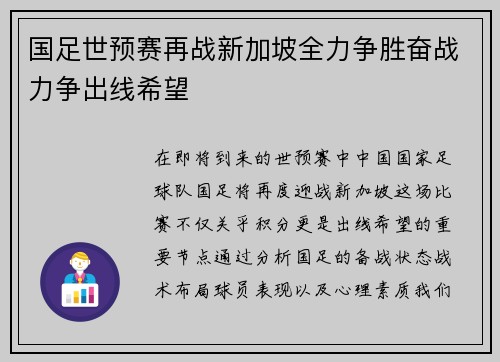 国足世预赛再战新加坡全力争胜奋战力争出线希望

在即将到来的世预赛中中国国家足球队国足将再度迎战新加坡这场比赛不仅关乎积分更是出线希望的重要节点通过分析国足的备战状态战术布局球员表现以及心理素质我们